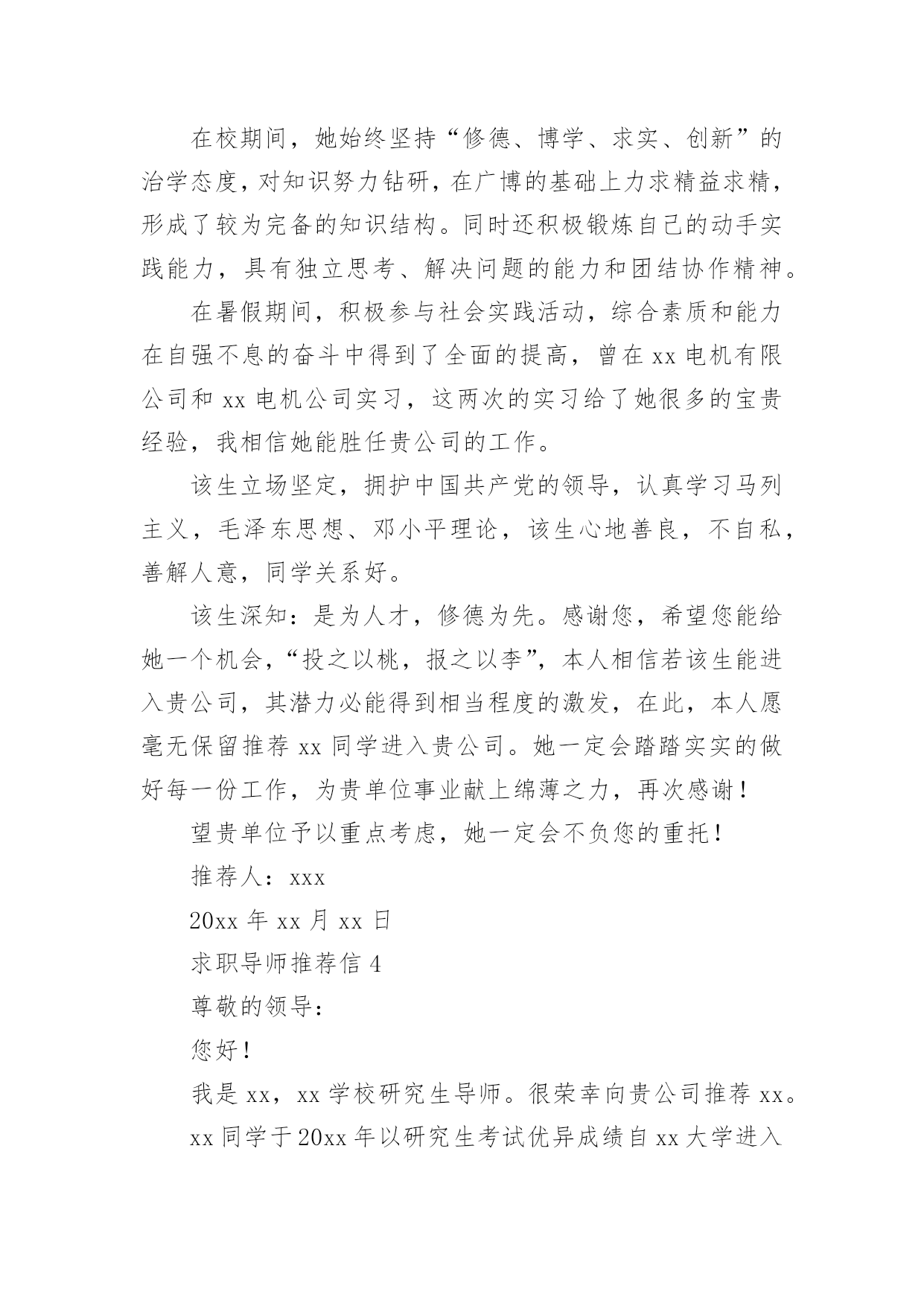 在校期间，她始终坚持“修德、博学、求实、创新”的治学态度，对知识努力钻研，在广博的基础上力求精益求精，形成了较为完备的知识结构。同时还积极锻炼自己的动手实践能力，具有独立思考、解决问题的能力和团结协作精神。

在暑假期间，积极参与社会实践活动，综合素质和能力在自强不息的奋斗中得到了全面的提高，曾在 xx 电机有限公司和 xx 电机公司实习，这两次的实习给了她很多的宝贵经验，我相信她能胜任贵公司的工作。

该生立场坚定，拥护中国共产党的领导，认真学习马列主义，毛泽东思想、邓小平理论，该生心地善良，不自私，善解人意，同学关系好。

该生深知：是为人才，修德为先。感谢您，希望您能给她一个机会，“投之以桃，报之以李”，本人相信若该生能进入贵公司，其潜力必能得到相当程度的激发，在此，本人愿毫无保留推荐 xx 同学进入贵公司。她一定会踏踏实实的做好每一份工作，为贵单位事业献上绵薄之力，再次感谢！

望贵单位予以重点考虑，她一定会不负您的重托！

推荐人：xxx

20xx 年 xx 月 xx 日

求职导师推荐信 4

尊敬的领导：

您好！

我是 xx，xx 学校研究生导师。很荣幸向贵公司推荐 xx。

xx 同学于 20xx 年以研究生考试优异成绩自 xx 大学进入